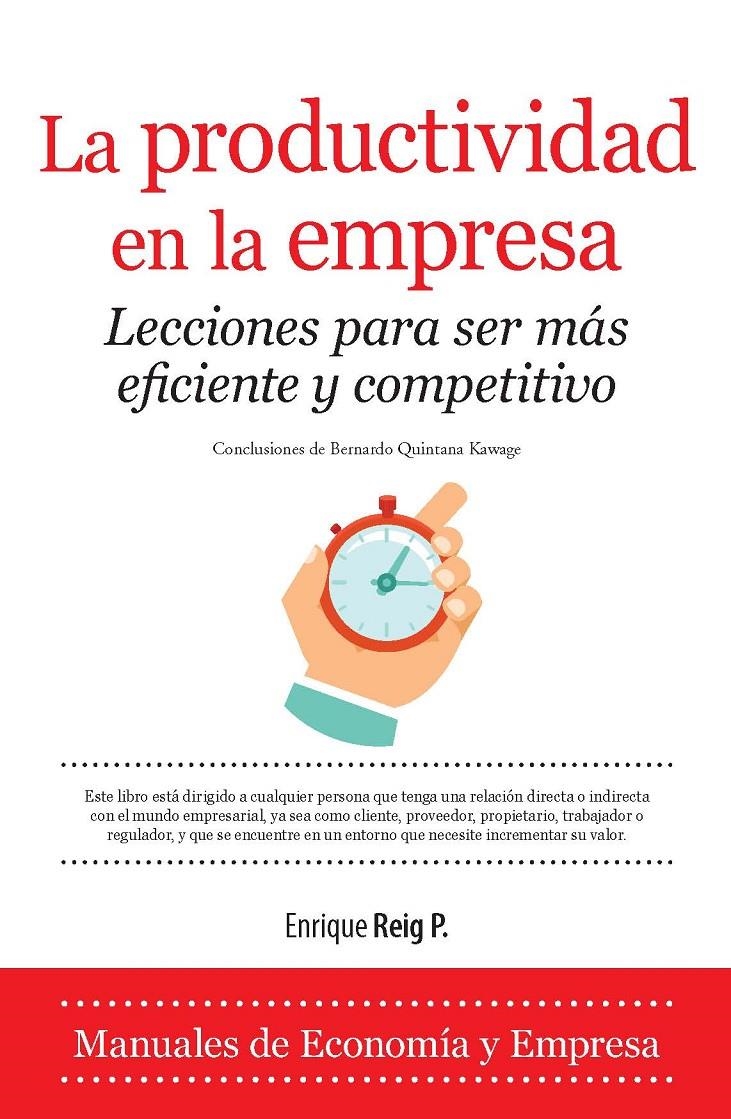 La productividad en la empresa

Lecciones para ser más eficiente y competitivo

Conclusiones de Bernardo Quintana Kawage

Este libro está dirigido a cualquier persona que tenga una relación directa o indirecta con el mundo empresarial, ya sea como cliente, proveedor, propietario, trabajador o regulador, y que se encuentre en un entorno que necesite incrementar su valor.

Enrique Reig P.

Manuales de Economía y Empresa